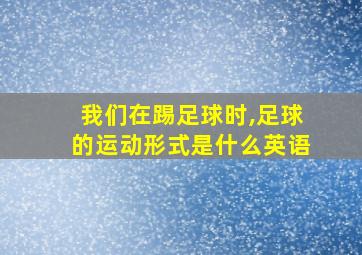 我们在踢足球时,足球的运动形式是什么英语